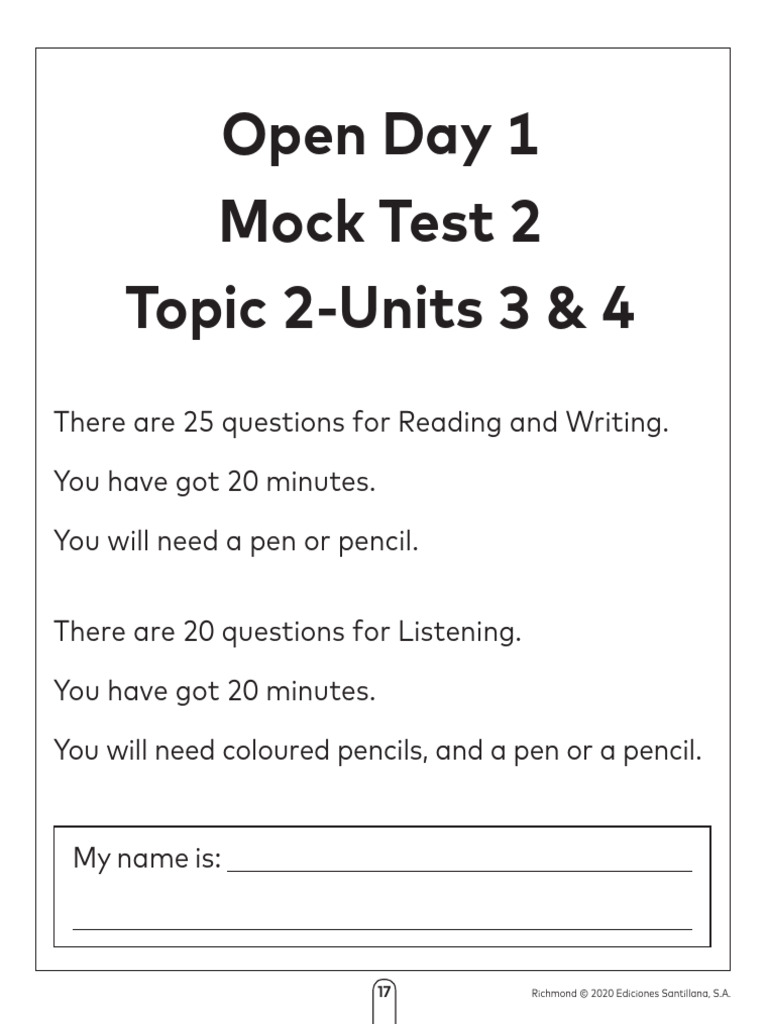 Open Day 1
Mock Test 2
Topic 2-Units 3 & 4

There are 25 questions for Reading and Writing.

You have got 20 minutes.

You will need a pen or pencil.

There are 20 questions for Listening.

You have got 20 minutes.

You will need coloured pencils, and a pen or a pencil.

My name is: ____

____

17

Richmond © 2020 Ediciones Santillana, S.A.